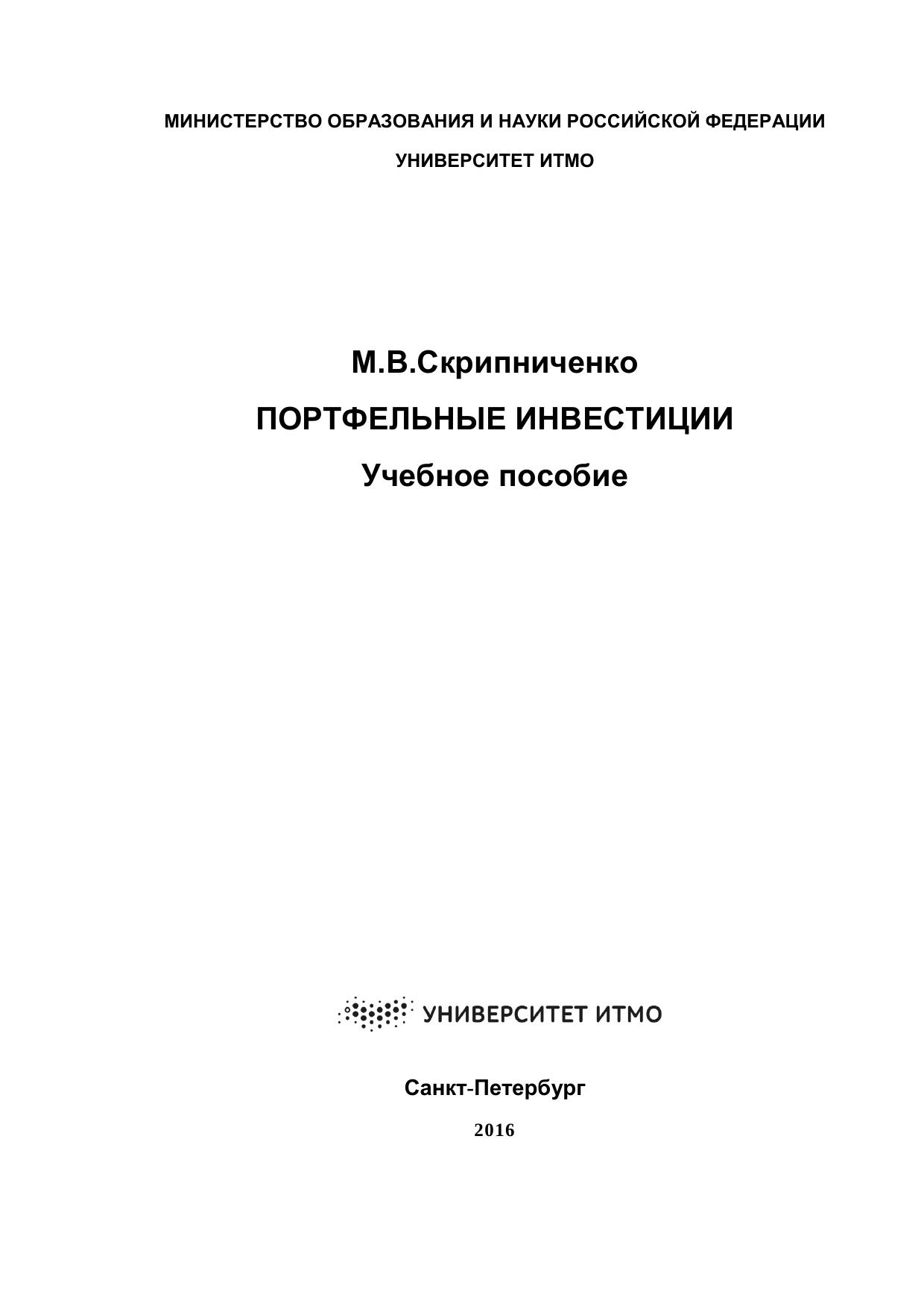 МИНИСТЕРСТВО ОБРАЗОВАНИЯ И НАУКИ РОССИЙСКОЙ ФЕДЕРАЦИИ

УНИВЕРСИТЕТ ИТМО

М.В.Скрипниченко

ПОРТФЕЛЬНЫЕ ИНВЕСТИЦИИ

Учебное пособие

УНИВЕРСИТЕТ ИТМО

Санкт-Петербург

2016